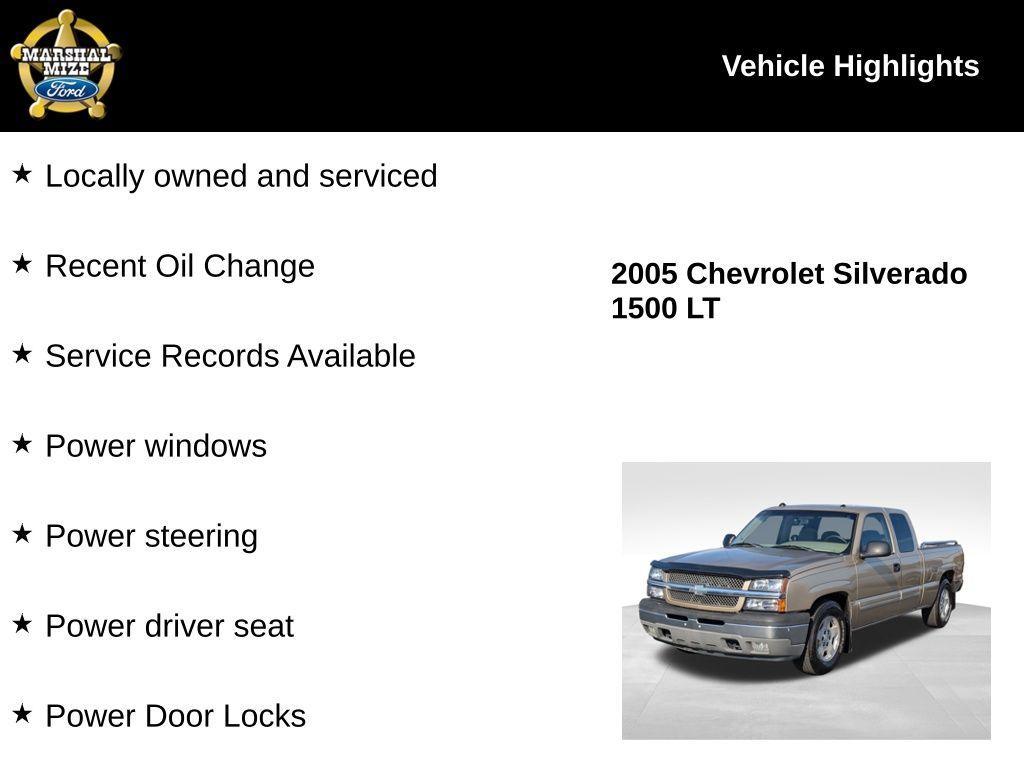 MARSHAL MIZE Ford

Vehicle Highlights

★ Locally owned and serviced

★ Recent Oil Change

★ Service Records Available

★ Power windows

★ Power steering

★ Power driver seat

★ Power Door Locks

2005 Chevrolet Silverado 1500 LT